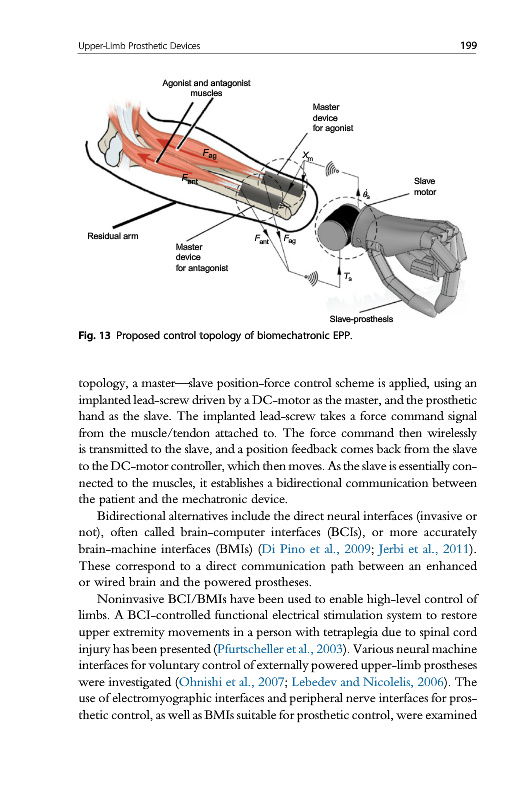 Upper-Limb Prosthetic Devices

199

Agonist and antagonist muscles

Master device for agonist

$F_{ag}$

$F_{ant}$

$X_m$

$\dot{\theta}_s$

Slave motor

Residual arm

Master device for antagonist

$F_{ant}$

$F_{ag}$

$T_s$

Slave-prosthesis

Fig. 13 Proposed control topology of biomechatronic EPP.

topology, a master—slave position-force control scheme is applied, using an implanted lead-screw driven by a DC-motor as the master, and the prosthetic hand as the slave. The implanted lead-screw takes a force command signal from the muscle/tendon attached to. The force command then wirelessly is transmitted to the slave, and a position feedback comes back from the slave to the DC-motor controller, which then moves. As the slave is essentially connected to the muscles, it establishes a bidirectional communication between the patient and the mechatronic device.

Bidirectional alternatives include the direct neural interfaces (invasive or not), often called brain-computer interfaces (BCIs), or more accurately brain-machine interfaces (BMIs) (Di Pino et al., 2009; Jerbi et al., 2011). These correspond to a direct communication path between an enhanced or wired brain and the powered prostheses.

Noninvasive BCI/BMIs have been used to enable high-level control of limbs. A BCI-controlled functional electrical stimulation system to restore upper extremity movements in a person with tetraplegia due to spinal cord injury has been presented (Pfurtscheller et al., 2003). Various neural machine interfaces for voluntary control of externally powered upper-limb prostheses were investigated (Ohnishi et al., 2007; Lebedev and Nicolelis, 2006). The use of electromyographic interfaces and peripheral nerve interfaces for prosthetic control, as well as BMIs suitable for prosthetic control, were examined